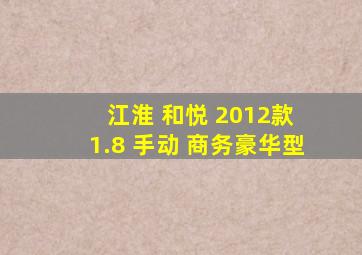 江淮 和悦 2012款
1.8 手动 商务豪华型